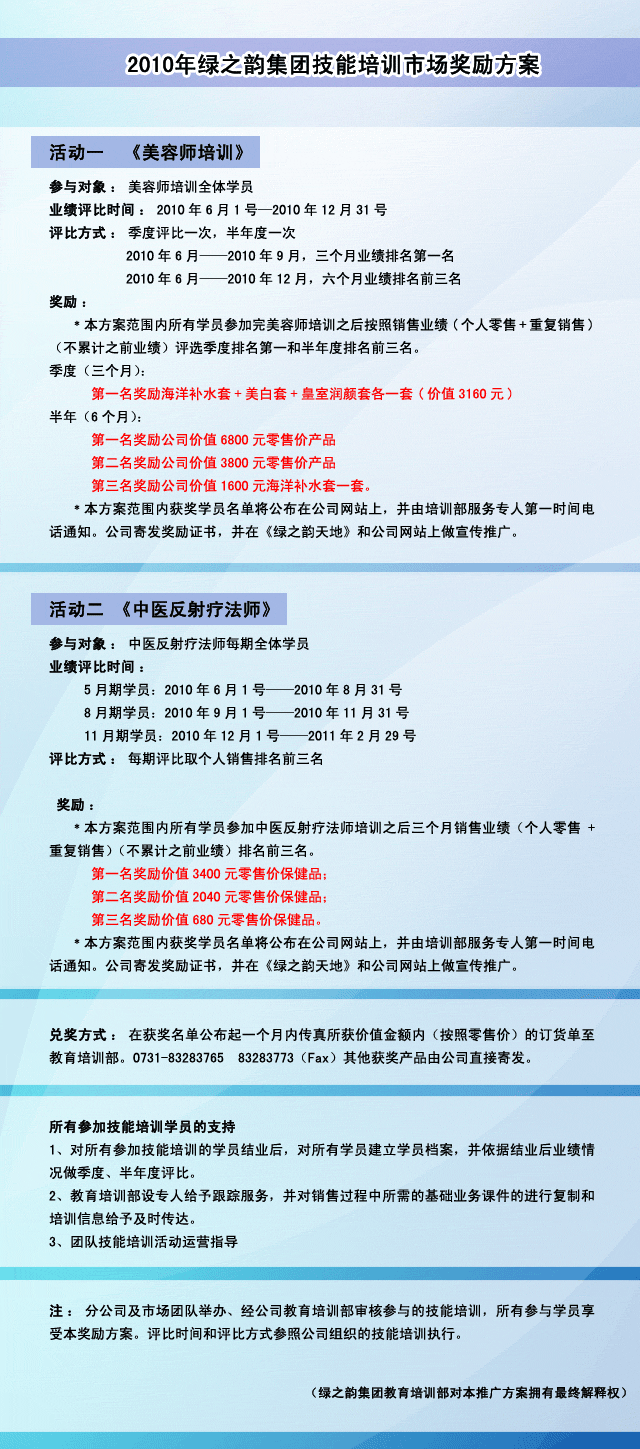 2010年绿之韵集团技能培训市场奖励方案

活动一 《美容师培训》

参与对象： 美容师培训全体学员
业绩评比时间： 2010 年 6 月 1 号—2010 年 12 月 31 号
评比方式： 季度评比一次，半年度一次
2010 年 6 月——2010 年 9 月，三个月业绩排名第一名
2010 年 6 月——2010 年 12 月，六个月业绩排名前三名
奖励：
＊本方案范围内所有学员参加完美容师培训之后按照销售业绩（个人零售＋重复销售）（不累计之前业绩）评选季度排名第一和半年度排名前三名。
季度（三个月）：
第一名奖励海洋补水套＋美白套＋皇室润颜套各一套（价值 3160 元）
半年（6 个月）：
第一名奖励公司价值 6800 元零售价产品
第二名奖励公司价值 3800 元零售价产品
第三名奖励公司价值 1600 元海洋补水套一套。
＊本方案范围内获奖学员名单将公布在公司网站上，并由培训部服务专人第一时间电话通知。公司寄发奖励证书，并在《绿之韵天地》和公司网站上做宣传推广。

活动二 《中医反射疗法师》

参与对象： 中医反射疗法师每期全体学员
业绩评比时间：
5 月期学员：2010 年 6 月 1 号——2010 年 8 月 31 号
8 月期学员：2010 年 9 月 1 号——2010 年 11 月 31 号
11 月期学员：2010 年 12 月 1 号——2011 年 2 月 29 号
评比方式： 每期评比取个人销售排名前三名

奖励：
＊本方案范围内所有学员参加中医反射疗法师培训之后三个月销售业绩（个人零售 ＋重复销售）（不累计之前业绩）排名前三名。
第一名奖励价值 3400 元零售价保健品；
第二名奖励价值 2040 元零售价保健品；
第三名奖励价值 680 元零售价保健品。
＊本方案范围内获奖学员名单将公布在公司网站上，并由培训部服务专人第一时间电话通知。公司寄发奖励证书，并在《绿之韵天地》和公司网站上做宣传推广。

兑奖方式： 在获奖名单公布起一个月内传真所获价值金额内（按照零售价）的订货单至教育培训部。0731-83283765 83283773（Fax）其他获奖产品由公司直接寄发。

所有参加技能培训学员的支持
1、对所有参加技能培训的学员结业后，对所有学员建立学员档案，并依据结业后业绩情况做季度、半年度评比。
2、教育培训部设专人给予跟踪服务，并对销售过程中所需的基础业务课件的进行复制和培训信息给予及时传达。
3、团队技能培训活动运营指导

注： 分公司及市场团队举办、经公司教育培训部审核参与的技能培训，所有参与学员享受本奖励方案。评比时间和评比方式参照公司组织的技能培训执行。

（绿之韵集团教育培训部对本推广方案拥有最终解释权）